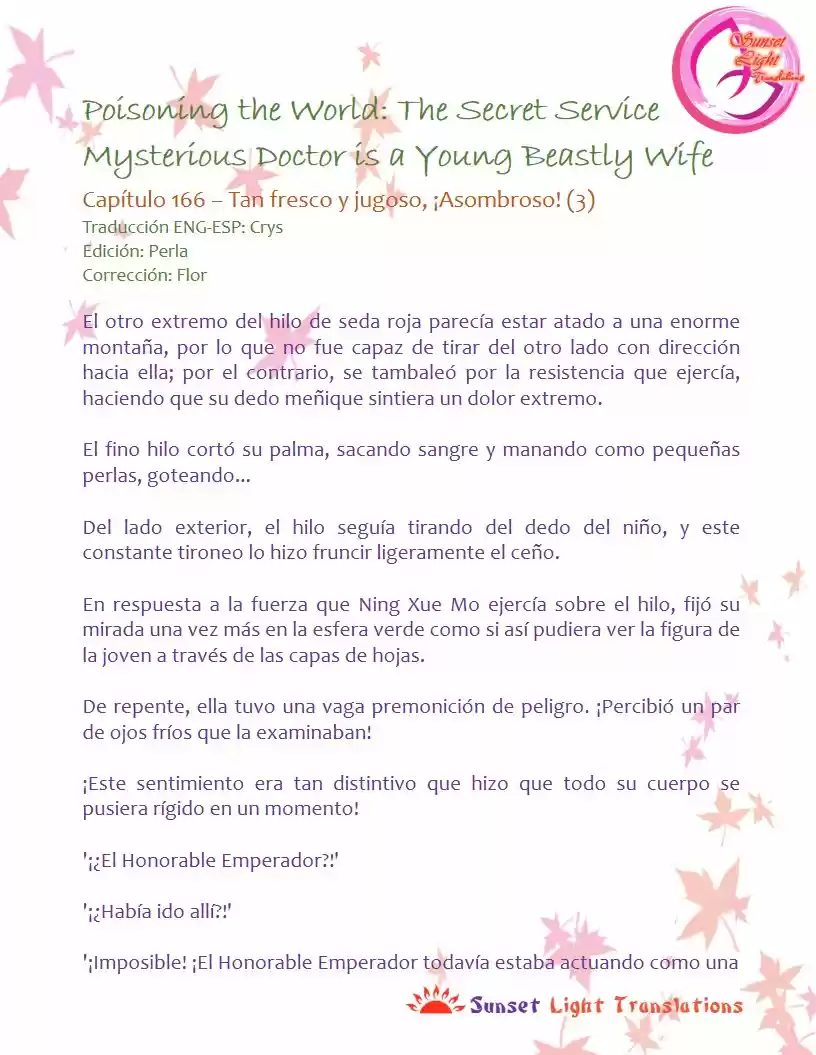 Sunset Light Translations

Poisoning the World: The Secret Service Mysterious Doctor is a Young Beastly Wife

Capítulo 166 – Tan fresco y jugoso, ¡Asombroso! (3)

Traducción ENG-ESP: Crys
Edición: Perla
Corrección: Flor

El otro extremo del hilo de seda roja parecía estar atado a una enorme montaña, por lo que no fue capaz de tirar del otro lado con dirección hacia ella; por el contrario, se tambaleó por la resistencia que ejercía, haciendo que su dedo meñique sintiera un dolor extremo.

El fino hilo cortó su palma, sacando sangre y manando como pequeñas perlas, goteando...

Del lado exterior, el hilo seguía tirando del dedo del niño, y este constante tironeo lo hizo fruncir ligeramente el ceño.

En respuesta a la fuerza que Ning Xue Mo ejercía sobre el hilo, fijó su mirada una vez más en la esfera verde como si así pudiera ver la figura de la joven a través de las capas de hojas.

De repente, ella tuvo una vaga premonición de peligro. ¡Percibió un par de ojos fríos que la examinaban!

¡Este sentimiento era tan distintivo que hizo que todo su cuerpo se pusiera rígido en un momento!

'¡¿El Honorable Emperador?!'

'¡¿Había ido allí?!'

'¡Imposible! ¡El Honorable Emperador todavía estaba actuando como una

Sunset Light Translations